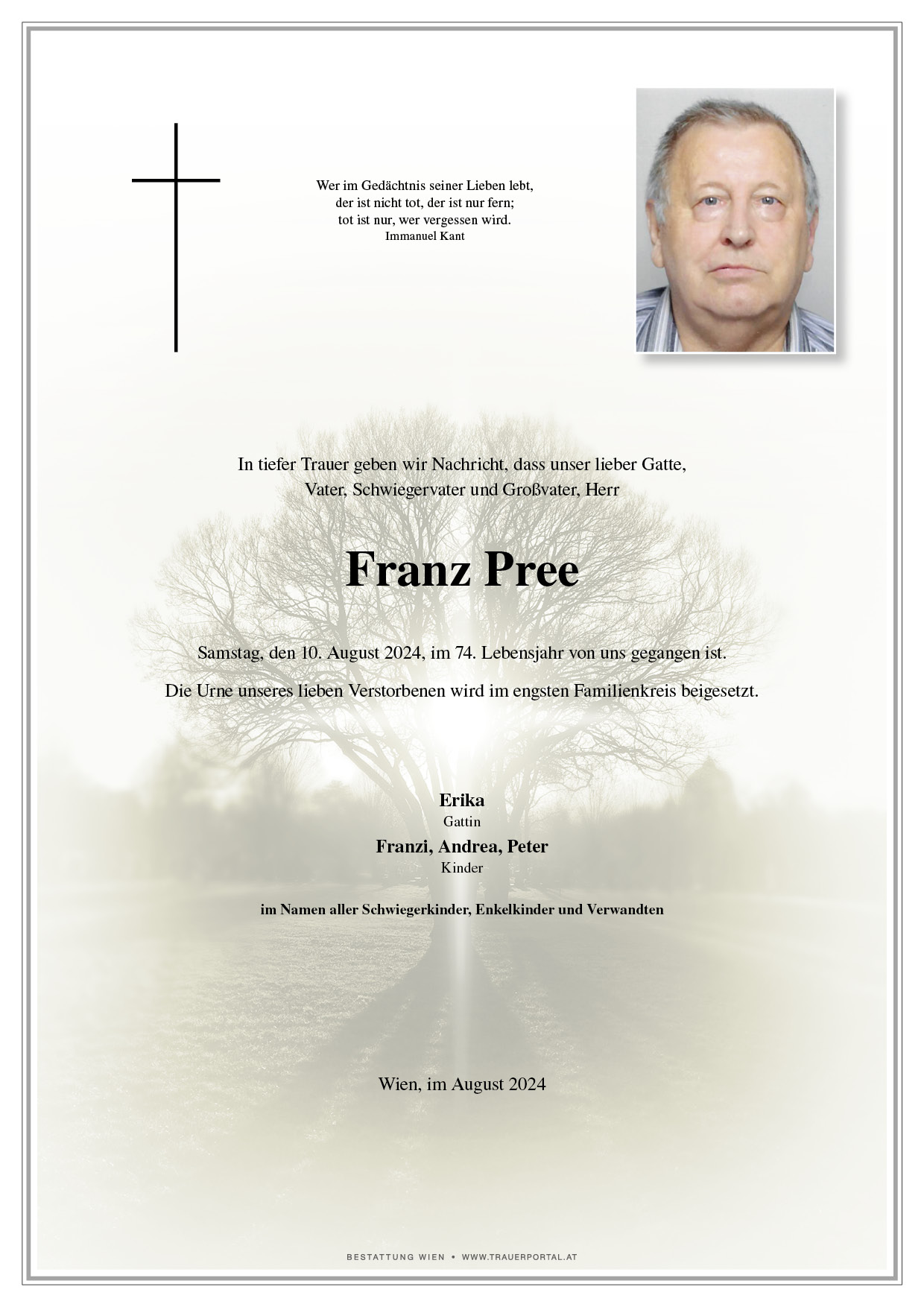 Wer im Gedächtnis seiner Lieben lebt,
der ist nicht tot, der ist nur fern;
tot ist nur, wer vergessen wird.
Immanuel Kant

In tiefer Trauer geben wir Nachricht, dass unser lieber Gatte, Vater, Schwiegervater und Großvater, Herr

Franz Pree

Samstag, den 10. August 2024, im 74. Lebensjahr von uns gegangen ist.

Die Urne unseres lieben Verstorbenen wird im engsten Familienkreis beigesetzt.

Erika
Gattin
Franzi, Andrea, Peter
Kinder

im Namen aller Schwiegerkinder, Enkelkinder und Verwandten

Wien, im August 2024

BESTATTUNG WIEN • WWW.TRAUERPORTAL.AT